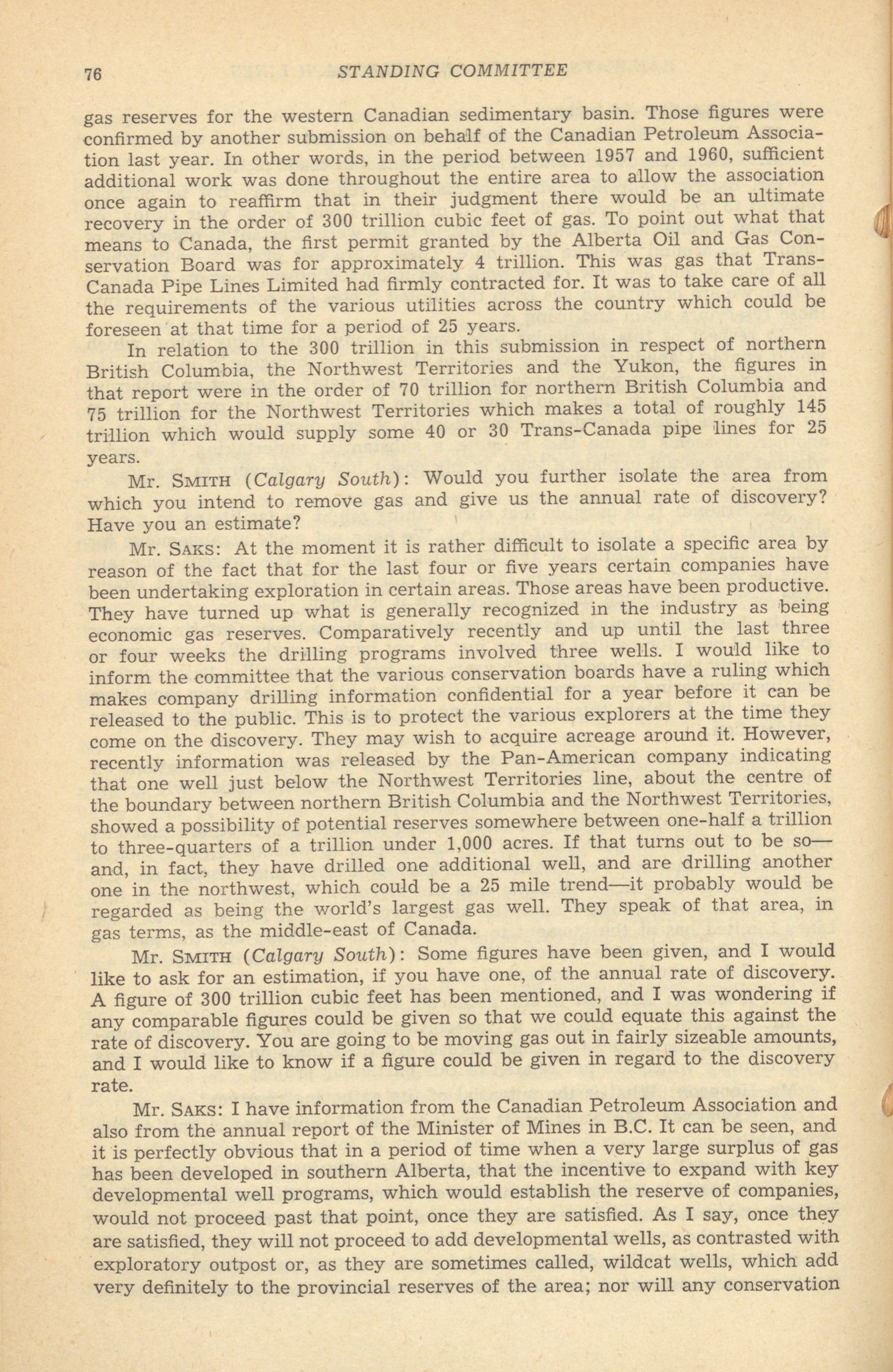 76 STANDING COMMITTEE

gas reserves for the western Canadian sedimentary basin. Those figures were confirmed by another submission on behalf of the Canadian Petroleum Association last year. In other words, in the period between 1957 and 1960, sufficient additional work was done throughout the entire area to allow the association once again to reaffirm that in their judgment there would be an ultimate recovery in the order of 300 trillion cubic feet of gas. To point out what that means to Canada, the first permit granted by the Alberta Oil and Gas Conservation Board was for approximately 4 trillion. This was gas that Trans-Canada Pipe Lines Limited had firmly contracted for. It was to take care of all the requirements of the various utilities across the country which could be foreseen at that time for a period of 25 years.

In relation to the 300 trillion in this submission in respect of northern British Columbia, the Northwest Territories and the Yukon, the figures in that report were in the order of 70 trillion for northern British Columbia and 75 trillion for the Northwest Territories which makes a total of roughly 145 trillion which would supply some 40 or 30 Trans-Canada pipe lines for 25 years.

Mr. SMITH (Calgary South): Would you further isolate the area from which you intend to remove gas and give us the annual rate of discovery? Have you an estimate?

Mr. SAKS: At the moment it is rather difficult to isolate a specific area by reason of the fact that for the last four or five years certain companies have been undertaking exploration in certain areas. Those areas have been productive. They have turned up what is generally recognized in the industry as being economic gas reserves. Comparatively recently and up until the last three or four weeks the drilling programs involved three wells. I would like to inform the committee that the various conservation boards have a ruling which makes company drilling information confidential for a year before it can be released to the public. This is to protect the various explorers at the time they come on the discovery. They may wish to acquire acreage around it. However, recently information was released by the Pan-American company indicating that one well just below the Northwest Territories line, about the centre of the boundary between northern British Columbia and the Northwest Territories, showed a possibility of potential reserves somewhere between one-half a trillion to three-quarters of a trillion under 1,000 acres. If that turns out to be so—and, in fact, they have drilled one additional well, and are drilling another one in the northwest, which could be a 25 mile trend—it probably would be regarded as being the world's largest gas well. They speak of that area, in gas terms, as the middle-east of Canada.

Mr. SMITH (Calgary South): Some figures have been given, and I would like to ask for an estimation, if you have one, of the annual rate of discovery. A figure of 300 trillion cubic feet has been mentioned, and I was wondering if any comparable figures could be given so that we could equate this against the rate of discovery. You are going to be moving gas out in fairly sizeable amounts, and I would like to know if a figure could be given in regard to the discovery rate.

Mr. SAKS: I have information from the Canadian Petroleum Association and also from the annual report of the Minister of Mines in B.C. It can be seen, and it is perfectly obvious that in a period of time when a very large surplus of gas has been developed in southern Alberta, that the incentive to expand with key developmental well programs, which would establish the reserve of companies, would not proceed past that point, once they are satisfied. As I say, once they are satisfied, they will not proceed to add developmental wells, as contrasted with exploratory outpost or, as they are sometimes called, wildcat wells, which add very definitely to the provincial reserves of the area; nor will any conservation